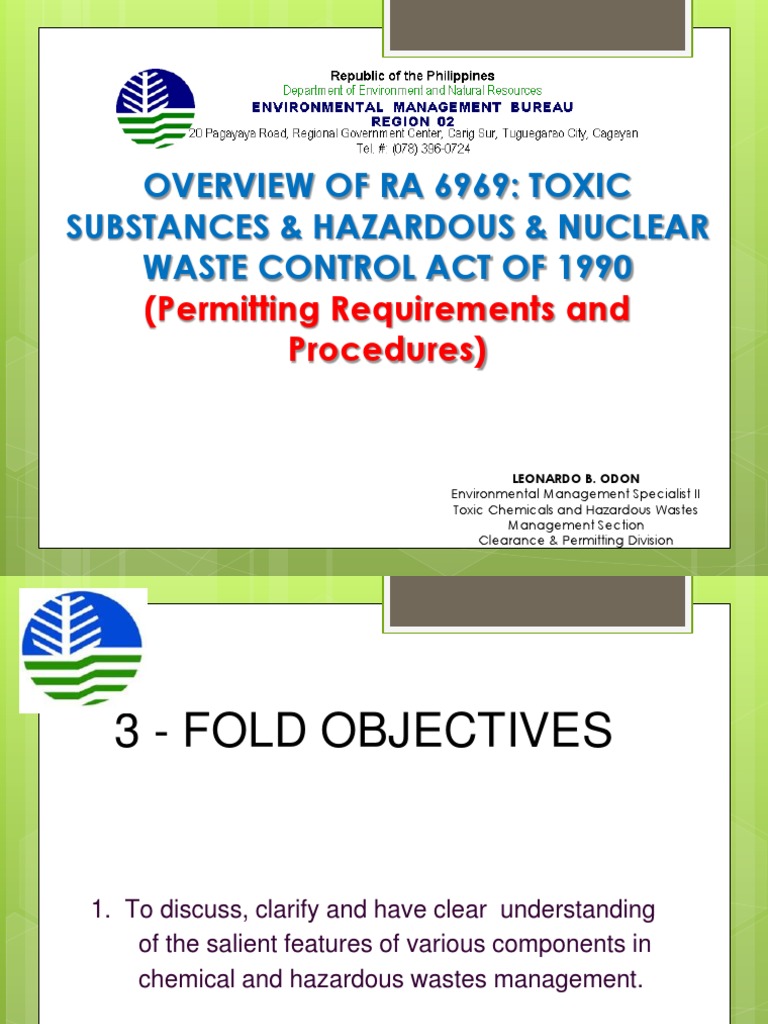 Republic of the Philippines
Department of Environment and Natural Resources
ENVIRONMENTAL MANAGEMENT BUREAU
REGION 02
20 Pagayaya Road, Regional Government Center, Carig Sur, Tuguegarao City, Cagayan
Tel. #: (078) 396-0724

OVERVIEW OF RA 6969: TOXIC SUBSTANCES & HAZARDOUS & NUCLEAR WASTE CONTROL ACT OF 1990
(Permitting Requirements and Procedures)

LEONARDO B. ODON
Environmental Management Specialist II
Toxic Chemicals and Hazardous Wastes Management Section
Clearance & Permitting Division

3 - FOLD OBJECTIVES

1. To discuss, clarify and have clear understanding of the salient features of various components in chemical and hazardous wastes management.